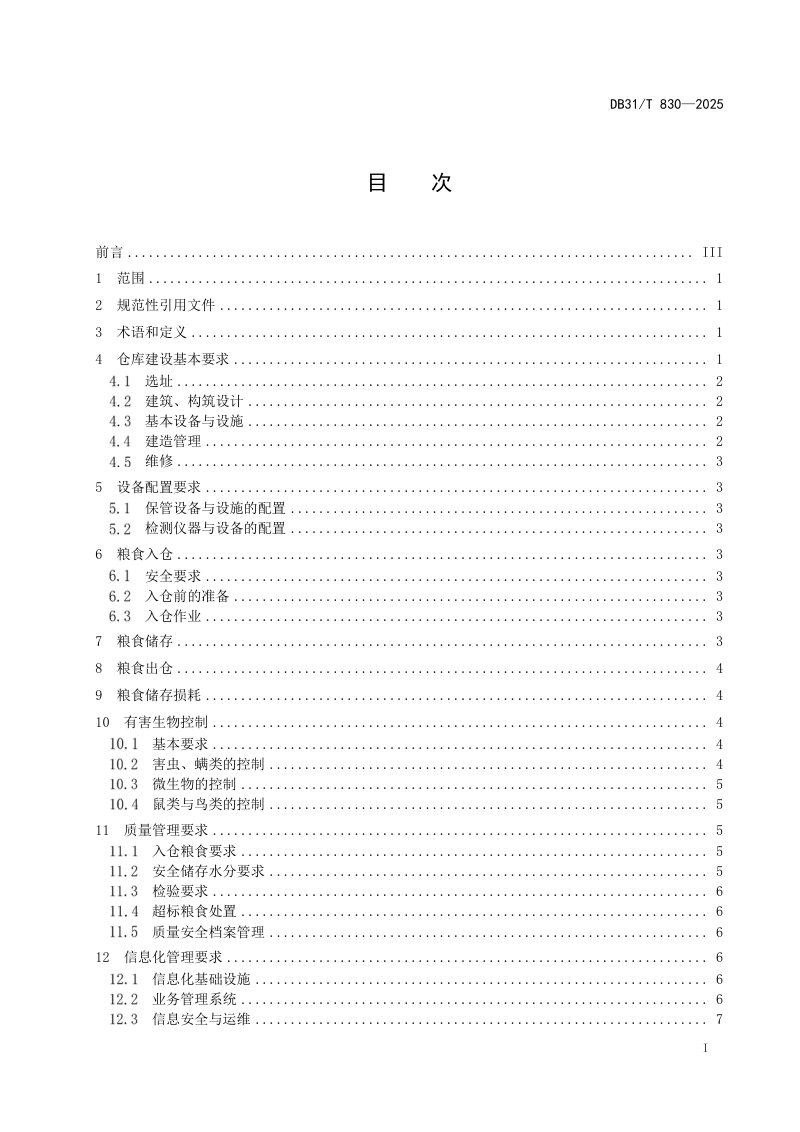 DB31/T 830—2025

目　次

前言 ........ III
1　范围 ........ 1
2　规范性引用文件 ........ 1
3　术语和定义 ........ 1
4　仓库建设基本要求 ........ 1
4.1　选址 ........ 2
4.2　建筑、构筑设计 ........ 2
4.3　基本设备与设施 ........ 2
4.4　建造管理 ........ 2
4.5　维修 ........ 3
5　设备配置要求 ........ 3
5.1　保管设备与设施的配置 ........ 3
5.2　检测仪器与设备的配置 ........ 3
6　粮食入仓 ........ 3
6.1　安全要求 ........ 3
6.2　入仓前的准备 ........ 3
6.3　入仓作业 ........ 3
7　粮食储存 ........ 3
8　粮食出仓 ........ 4
9　粮食储存损耗 ........ 4
10　有害生物控制 ........ 4
10.1　基本要求 ........ 4
10.2　害虫、螨类的控制 ........ 4
10.3　微生物的控制 ........ 5
10.4　鼠类与鸟类的控制 ........ 5
11　质量管理要求 ........ 5
11.1　入仓粮食要求 ........ 5
11.2　安全储存水分要求 ........ 5
11.3　检验要求 ........ 6
11.4　超标粮食处置 ........ 6
11.5　质量安全档案管理 ........ 6
12　信息化管理要求 ........ 6
12.1　信息化基础设施 ........ 6
12.2　业务管理系统 ........ 6
12.3　信息安全与运维 ........ 7

I